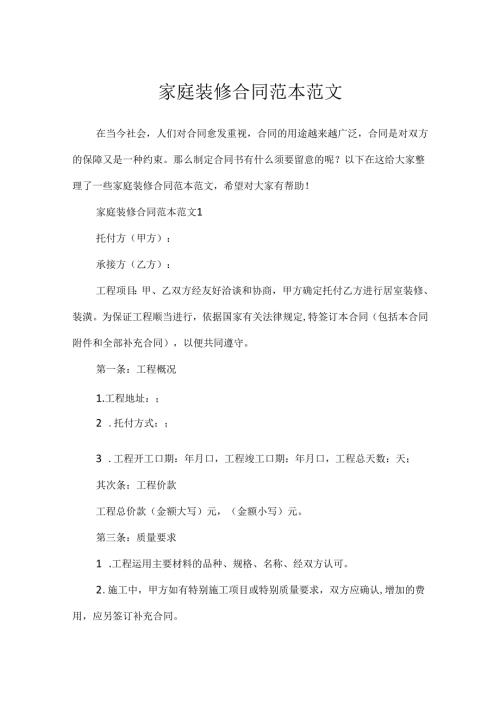 家庭装修合同范本范文

在当今社会，人们对合同愈发重视，合同的用途越来越广泛，合同是对双方的保障又是一种约束。那么制定合同书有什么须要留意的呢？以下在这给大家整理了一些家庭装修合同范本范文，希望对大家有帮助！

家庭装修合同范本范文1

托付方（甲方）：

承接方（乙方）：

工程项目：甲、乙双方经友好洽谈和协商，甲方确定托付乙方进行居室装修、装潢。为保证工程顺当进行，依据国家有关法律规定，特签订本合同（包括本合同附件和全部补充合同），以便共同遵守。

第一条：工程概况

1.工程地址：；

2 .托付方式：；

3 .工程开工口期：年月口，工程竣工口期：年月口，工程总天数：天；

其次条：工程价款

工程总价款（金额大写）元，（金额小写）元。

第三条：质量要求

1 .工程运用主要材料的品种、规格、名称、经双方认可。

2.施工中，甲方如有特别施工项目或特别质量要求，双方应确认，增加的费用，应另签订补充合同。